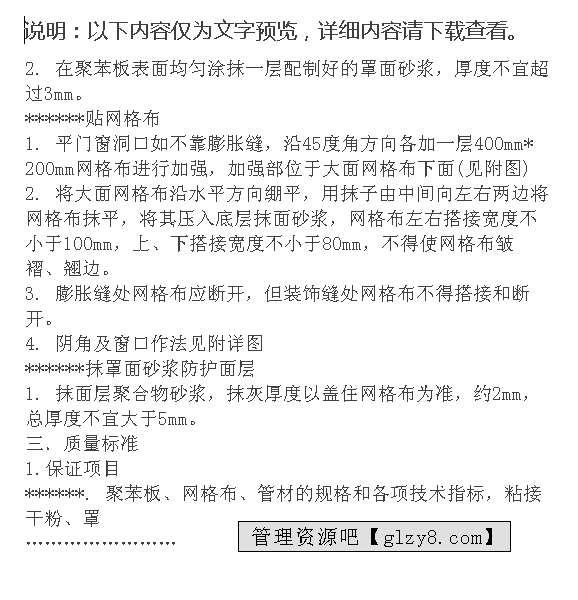 说明：以下内容仅为文字预览，详细内容请下载查看。

2. 在聚苯板表面均匀涂抹一层配制好的罩面砂浆，厚度不宜超过3mm。

******贴网格布

1. 平门窗洞口如不靠膨胀缝，沿45度角方向各加一层400mm*200mm网格布进行加强，加强部位于大面网格布下面(见附图)

2. 将大面网格布沿水平方向绷平，用抹子由中间向左右两边将网格布抹平，将其压入底层抹面砂浆，网格布左右搭接宽度不小于100mm，上、下搭接宽度不小于80mm，不得使网格布皱褶、翘边。

3. 膨胀缝处网格布应断开，但装饰缝处网格布不得搭接和断开。

4. 阴角及窗口作法见附详图

******抹罩面砂浆防护面层

1. 抹面层聚合物砂浆，抹灰厚度以盖住网格布为准，约2mm，总厚度不宜大于5mm。

三. 质量标准

1.保证项目

******. 聚苯板、网格布、管材的规格和各项技术指标，粘接干粉、罩

........................

管理资源吧【glzy8.com】